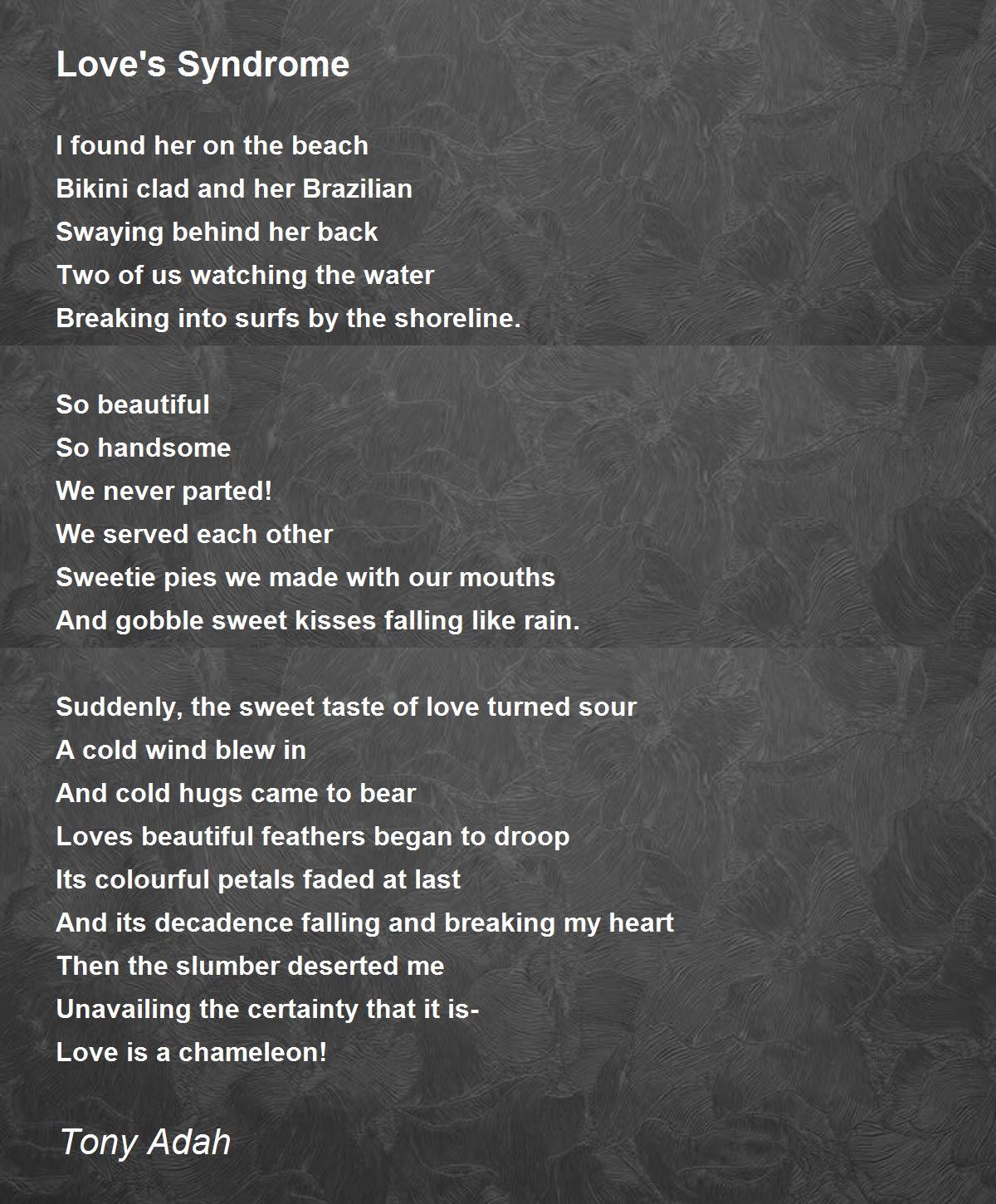 Love's Syndrome

I found her on the beach
Bikini clad and her Brazilian
Swaying behind her back
Two of us watching the water
Breaking into surfs by the shoreline.

So beautiful
So handsome
We never parted!
We served each other
Sweetie pies we made with our mouths
And gobble sweet kisses falling like rain.

Suddenly, the sweet taste of love turned sour
A cold wind blew in
And cold hugs came to bear
Loves beautiful feathers began to droop
Its colourful petals faded at last
And its decadence falling and breaking my heart
Then the slumber deserted me
Unavailing the certainty that it is-
Love is a chameleon!

Tony Adah